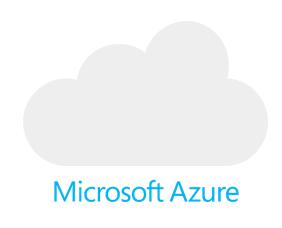 Microsoft Azure